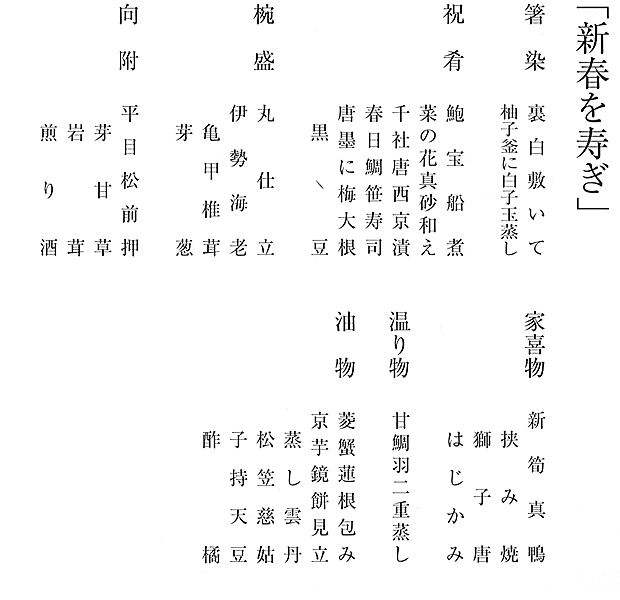 「新春を寿ぎ」

箸染　裏白敷いて
柚子釜に白子玉蒸し

祝肴　鮑宝船煮
菜の花真砂和え
千社唐西京漬
春日鯛笹寿司
唐墨に梅大根
黒、豆

椀盛　丸仕立
伊勢海老
亀甲椎茸
芽葱

向附　平目松前押
芽甘草
岩茸
煎り酒

家喜物　新筍真鴨
挟み焼
獅子唐
はじかみ

温り物　甘鯛羽二重蒸し

油物　菱蟹蓮根包み
京芋鏡餅見立
蒸し雲丹
松笠慈姑
子持天豆
酢橘